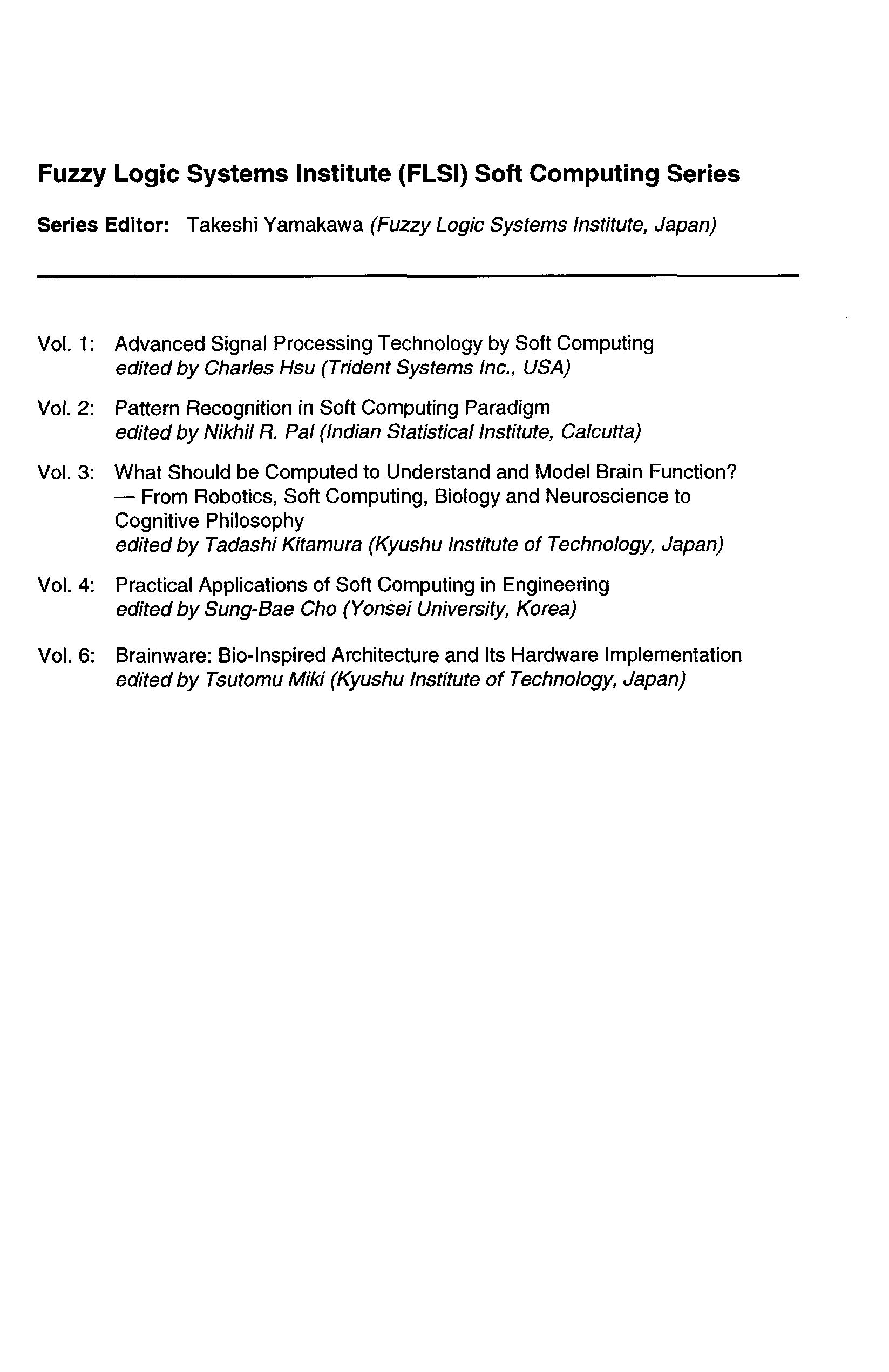 Fuzzy Logic Systems Institute (FLSI) Soft Computing Series

Series Editor: Takeshi Yamakawa (Fuzzy Logic Systems Institute, Japan)

Vol. 1: Advanced Signal Processing Technology by Soft Computing
edited by Charles Hsu (Trident Systems Inc., USA)

Vol. 2: Pattern Recognition in Soft Computing Paradigm
edited by Nikhil R. Pal (Indian Statistical Institute, Calcutta)

Vol. 3: What Should be Computed to Understand and Model Brain Function?
— From Robotics, Soft Computing, Biology and Neuroscience to Cognitive Philosophy
edited by Tadashi Kitamura (Kyushu Institute of Technology, Japan)

Vol. 4: Practical Applications of Soft Computing in Engineering
edited by Sung-Bae Cho (Yonsei University, Korea)

Vol. 6: Brainware: Bio-Inspired Architecture and Its Hardware Implementation
edited by Tsutomu Miki (Kyushu Institute of Technology, Japan)